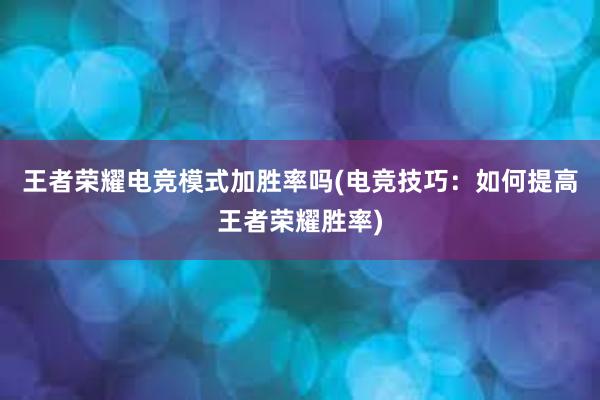 王者荣耀电竞模式加胜率吗(电竞技巧：如何提高王者荣耀胜率)